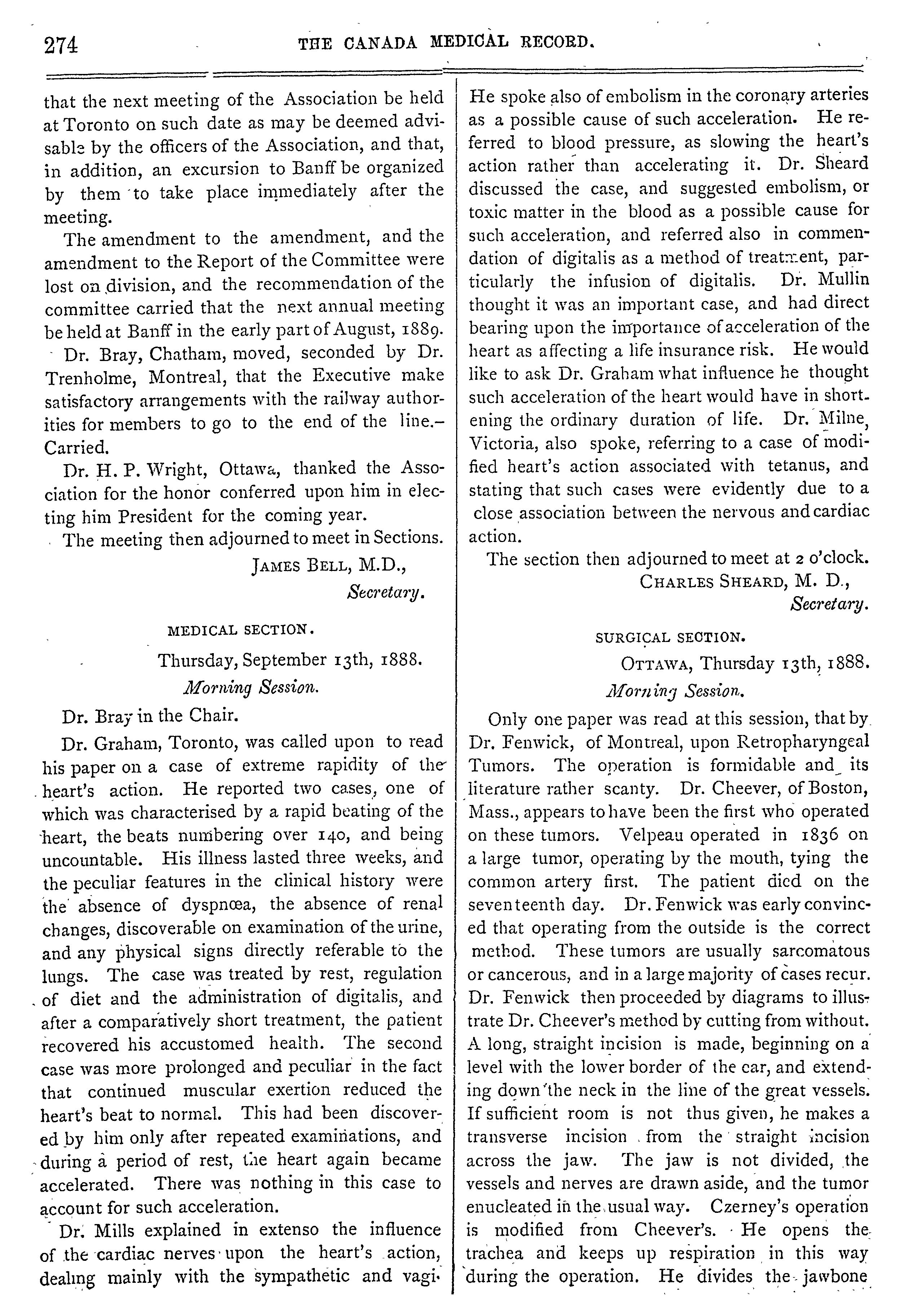 274 THE CANADA MEDICAL RECORD.

that the next meeting of the Association be held at Toronto on such date as may be deemed advisable by the officers of the Association, and that, in addition, an excursion to Banff be organized by them to take place immediately after the meeting.

The amendment to the amendment, and the amendment to the Report of the Committee were lost on division, and the recommendation of the committee carried that the next annual meeting be held at Banff in the early part of August, 1889.

Dr. Bray, Chatham, moved, seconded by Dr. Trenholme, Montreal, that the Executive make satisfactory arrangements with the railway authorities for members to go to the end of the line.—Carried.

Dr. H. P. Wright, Ottawa, thanked the Association for the honor conferred upon him in electing him President for the coming year.

The meeting then adjourned to meet in Sections.

JAMES BELL, M.D.,
Secretary.

MEDICAL SECTION.

Thursday, September 13th, 1888.
Morning Session.

Dr. Bray in the Chair.

Dr. Graham, Toronto, was called upon to read his paper on a case of extreme rapidity of the heart's action. He reported two cases, one of which was characterised by a rapid beating of the heart, the beats numbering over 140, and being uncountable. His illness lasted three weeks, and the peculiar features in the clinical history were the absence of dyspnœa, the absence of renal changes, discoverable on examination of the urine, and any physical signs directly referable to the lungs. The case was treated by rest, regulation of diet and the administration of digitalis, and after a comparatively short treatment, the patient recovered his accustomed health. The second case was more prolonged and peculiar in the fact that continued muscular exertion reduced the heart's beat to normal. This had been discovered by him only after repeated examinations, and during a period of rest, the heart again became accelerated. There was nothing in this case to account for such acceleration.

Dr. Mills explained in extenso the influence of the cardiac nerves upon the heart's action, dealing mainly with the sympathetic and vagi. He spoke also of embolism in the coronary arteries as a possible cause of such acceleration. He referred to blood pressure, as slowing the heart's action rather than accelerating it. Dr. Sheard discussed the case, and suggested embolism, or toxic matter in the blood as a possible cause for such acceleration, and referred also in commendation of digitalis as a method of treatment, particularly the infusion of digitalis. Dr. Mullin thought it was an important case, and had direct bearing upon the importance of acceleration of the heart as affecting a life insurance risk. He would like to ask Dr. Graham what influence he thought such acceleration of the heart would have in shortening the ordinary duration of life. Dr. Milne, Victoria, also spoke, referring to a case of modified heart's action associated with tetanus, and stating that such cases were evidently due to a close association between the nervous and cardiac action.

The section then adjourned to meet at 2 o'clock.

CHARLES SHEARD, M. D.,
Secretary.

SURGICAL SECTION.

OTTAWA, Thursday 13th, 1888.
Morning Session.

Only one paper was read at this session, that by Dr. Fenwick, of Montreal, upon Retropharyngeal Tumors. The operation is formidable and its literature rather scanty. Dr. Cheever, of Boston, Mass., appears to have been the first who operated on these tumors. Velpeau operated in 1836 on a large tumor, operating by the mouth, tying the common artery first. The patient died on the seventeenth day. Dr. Fenwick was early convinced that operating from the outside is the correct method. These tumors are usually sarcomatous or cancerous, and in a large majority of cases recur. Dr. Fenwick then proceeded by diagrams to illustrate Dr. Cheever's method by cutting from without. A long, straight incision is made, beginning on a level with the lower border of the ear, and extending down the neck in the line of the great vessels. If sufficient room is not thus given, he makes a transverse incision from the straight incision across the jaw. The jaw is not divided, the vessels and nerves are drawn aside, and the tumor enucleated in the usual way. Czerney's operation is modified from Cheever's. He opens the trachea and keeps up respiration in this way during the operation. He divides the jawbone